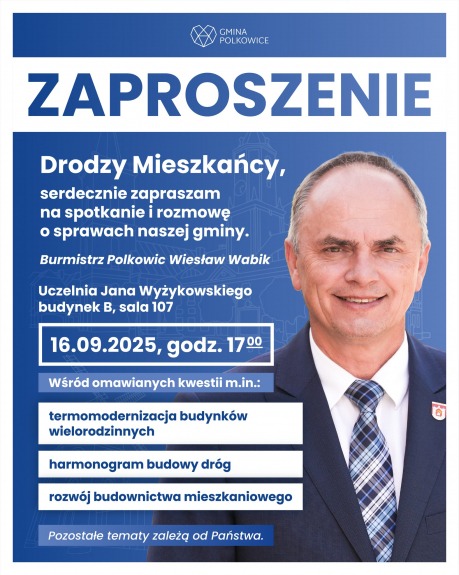 GMINA POLKOWICE

ZAPROSZENIE

Drodzy Mieszkańcy,

serdecznie zapraszam na spotkanie i rozmowę o sprawach naszej gminy.

Burmistrz Polkowic Wiesław Wabik

Uczelnia Jana Wyżykowskiego budynek B, sala 107

16.09.2025, godz. $17^{00}$

Wśród omawianych kwestii m.in.:

termomodernizacja budynków wielorodzinnych

harmonogram budowy dróg

rozwój budownictwa mieszkaniowego

Pozostałe tematy zależą od Państwa.